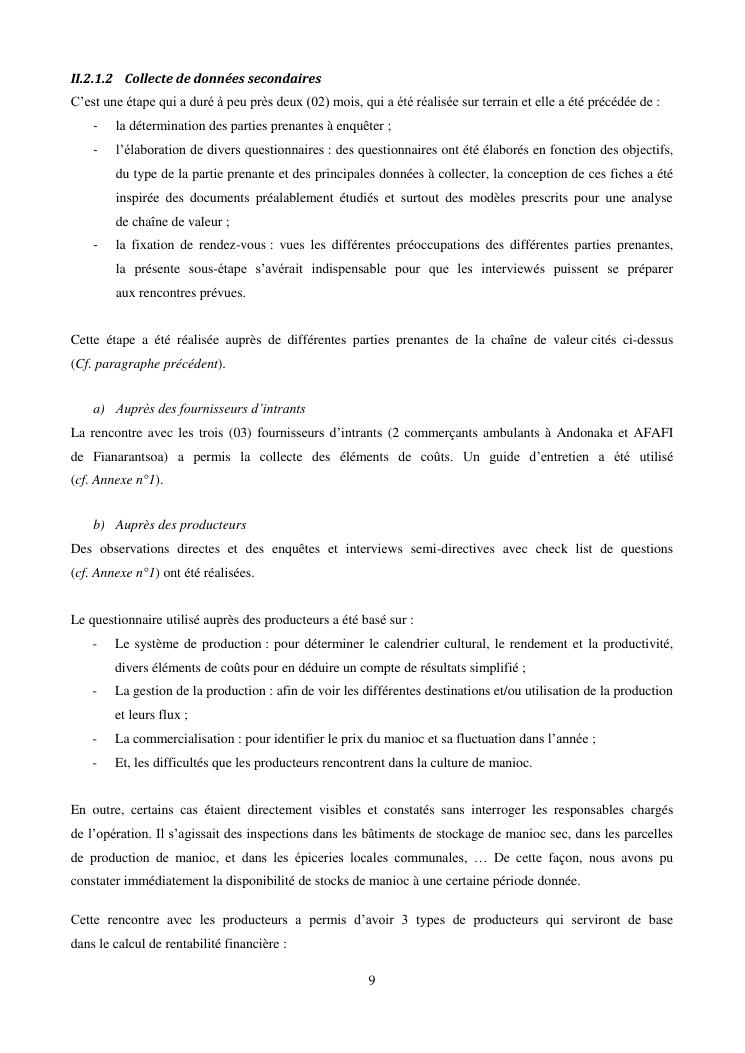 II.2.1.2 Collecte de données secondaires

C'est une étape qui a duré à peu près deux (02) mois, qui a été réalisée sur terrain et elle a été précédée de :

- la détermination des parties prenantes à enquêter ;
- l'élaboration de divers questionnaires : des questionnaires ont été élaborés en fonction des objectifs, du type de la partie prenante et des principales données à collecter, la conception de ces fiches a été inspirée des documents préalablement étudiés et surtout des modèles prescrits pour une analyse de chaîne de valeur ;
- la fixation de rendez-vous : vues les différentes préoccupations des différentes parties prenantes, la présente sous-étape s'avérait indispensable pour que les interviewés puissent se préparer aux rencontres prévues.

Cette étape a été réalisée auprès de différentes parties prenantes de la chaîne de valeur cités ci-dessus (Cf. paragraphe précédent).

a) Auprès des fournisseurs d'intrants

La rencontre avec les trois (03) fournisseurs d'intrants (2 commerçants ambulants à Andonaka et AFAFI de Fianarantsoa) a permis la collecte des éléments de coûts. Un guide d'entretien a été utilisé (cf. Annexe n°1).

b) Auprès des producteurs

Des observations directes et des enquêtes et interviews semi-directives avec check list de questions (cf. Annexe n°1) ont été réalisées.

Le questionnaire utilisé auprès des producteurs a été basé sur :

- Le système de production : pour déterminer le calendrier cultural, le rendement et la productivité, divers éléments de coûts pour en déduire un compte de résultats simplifié ;
- La gestion de la production : afin de voir les différentes destinations et/ou utilisation de la production et leurs flux ;
- La commercialisation : pour identifier le prix du manioc et sa fluctuation dans l'année ;
- Et, les difficultés que les producteurs rencontrent dans la culture de manioc.

En outre, certains cas étaient directement visibles et constatés sans interroger les responsables chargés de l'opération. Il s'agissait des inspections dans les bâtiments de stockage de manioc sec, dans les parcelles de production de manioc, et dans les épiceries locales communales, … De cette façon, nous avons pu constater immédiatement la disponibilité de stocks de manioc à une certaine période donnée.

Cette rencontre avec les producteurs a permis d'avoir 3 types de producteurs qui serviront de base dans le calcul de rentabilité financière :

9